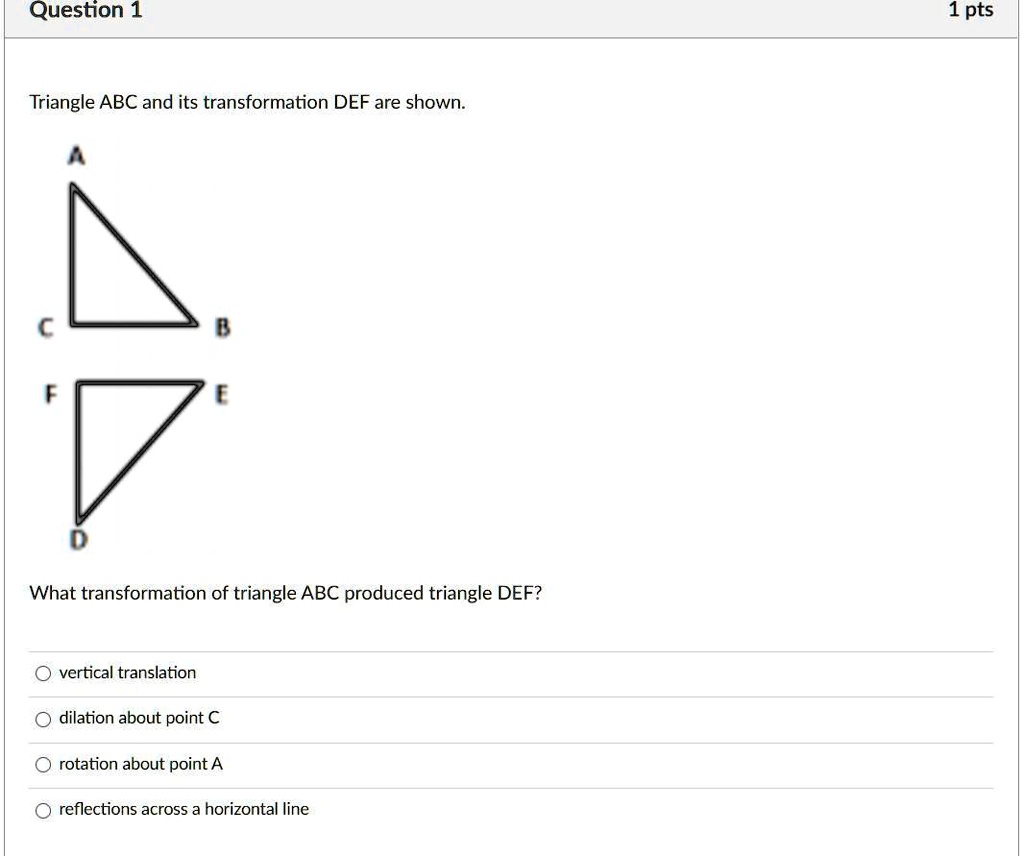 Question 1

1 pts

Triangle ABC and its transformation DEF are shown.

A

C

B

F

E

D

What transformation of triangle ABC produced triangle DEF?

vertical translation

dilation about point C

rotation about point A

reflections across a horizontal line